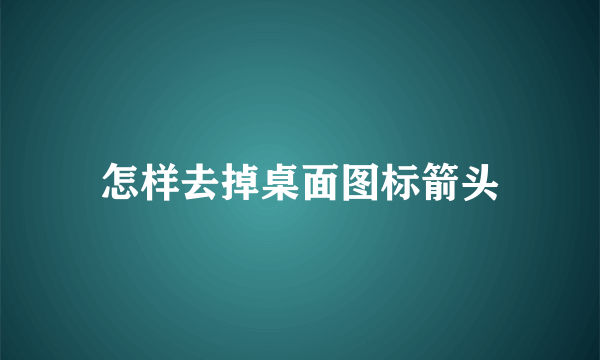 怎样去掉桌面图标箭头